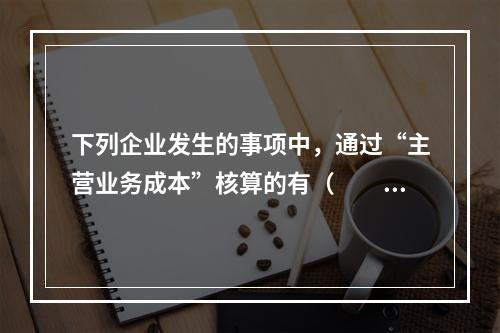 下列企业发生的事项中，通过“主营业务成本”核算的有（ …